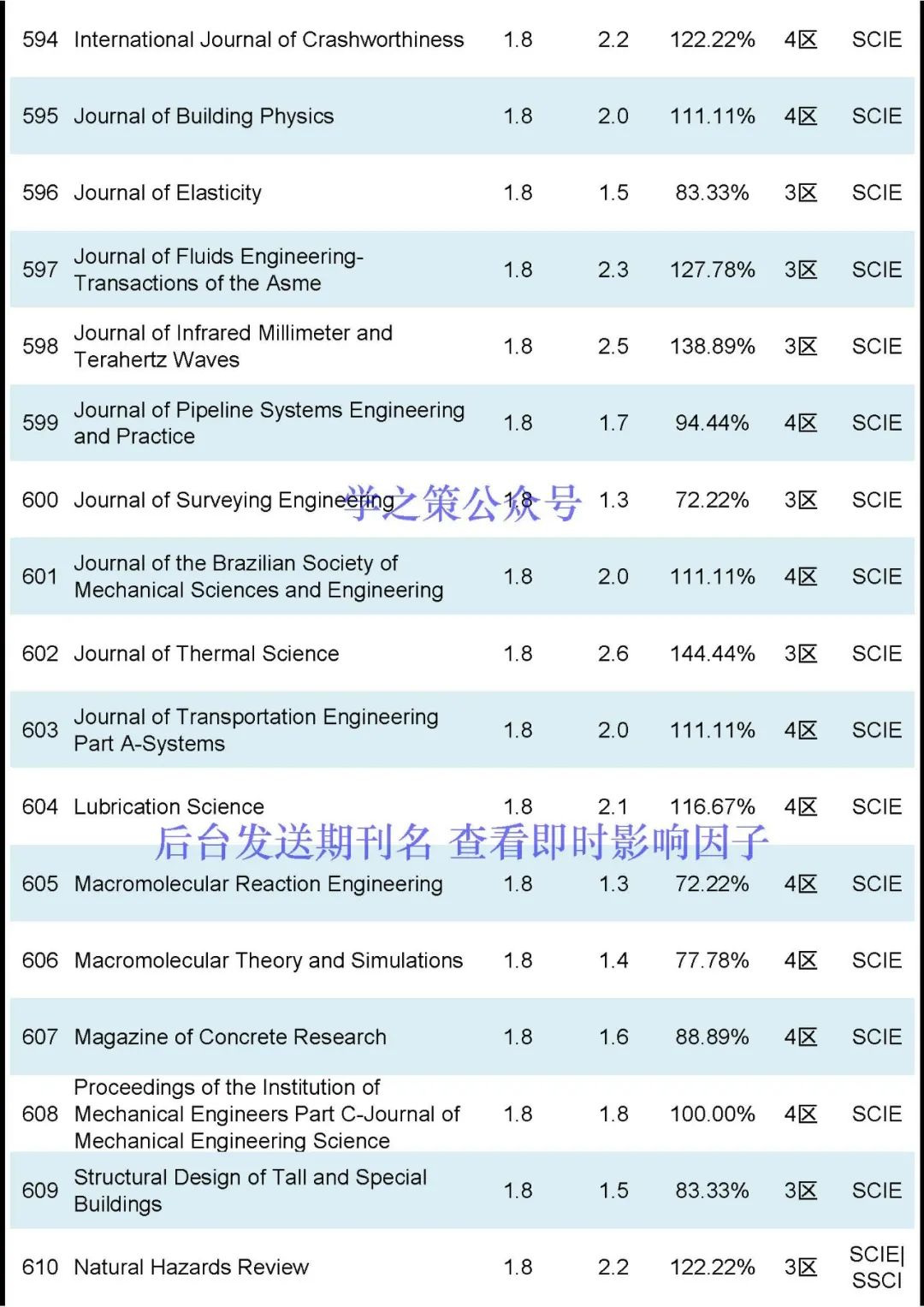 | 594 | International Journal of Crashworthiness | 1.8 | 2.2 | 122.22% | 4区 | SCIE |
|---|---|---|---|---|---|---|
| 595 | Journal of Building Physics | 1.8 | 2.0 | 111.11% | 4区 | SCIE |
| 596 | Journal of Elasticity | 1.8 | 1.5 | 83.33% | 3区 | SCIE |
| 597 | Journal of Fluids Engineering-Transactions of the Asme | 1.8 | 2.3 | 127.78% | 3区 | SCIE |
| 598 | Journal of Infrared Millimeter and Terahertz Waves | 1.8 | 2.5 | 138.89% | 3区 | SCIE |
| 599 | Journal of Pipeline Systems Engineering and Practice | 1.8 | 1.7 | 94.44% | 4区 | SCIE |
| 600 | Journal of Surveying Engineering | 1.8 | 1.3 | 72.22% | 3区 | SCIE |
| 601 | Journal of the Brazilian Society of Mechanical Sciences and Engineering | 1.8 | 2.0 | 111.11% | 4区 | SCIE |
| 602 | Journal of Thermal Science | 1.8 | 2.6 | 144.44% | 3区 | SCIE |
| 603 | Journal of Transportation Engineering Part A-Systems | 1.8 | 2.0 | 111.11% | 4区 | SCIE |
| 604 | Lubrication Science | 1.8 | 2.1 | 116.67% | 4区 | SCIE |
| 605 | Macromolecular Reaction Engineering | 1.8 | 1.3 | 72.22% | 4区 | SCIE |
| 606 | Macromolecular Theory and Simulations | 1.8 | 1.4 | 77.78% | 4区 | SCIE |
| 607 | Magazine of Concrete Research | 1.8 | 1.6 | 88.89% | 4区 | SCIE |
| 608 | Proceedings of the Institution of Mechanical Engineers Part C-Journal of Mechanical Engineering Science | 1.8 | 1.8 | 100.00% | 4区 | SCIE |
| 609 | Structural Design of Tall and Special Buildings | 1.8 | 1.5 | 83.33% | 3区 | SCIE |
| 610 | Natural Hazards Review | 1.8 | 2.2 | 122.22% | 3区 | SCIE\| SSCI |

学之策公众号

后台发送期刊名 查看即时影响因子